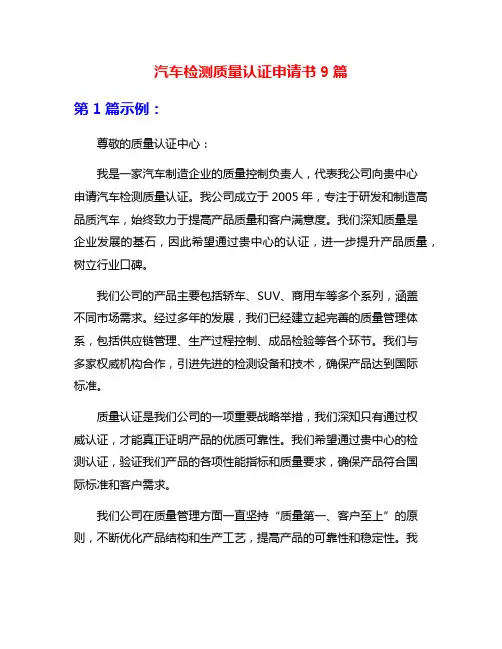 汽车检测质量认证申请书 9 篇

第 1 篇示例：

尊敬的质量认证中心：

我是一家汽车制造企业的质量控制负责人，代表我公司向贵中心申请汽车检测质量认证。我公司成立于 2005 年，专注于研发和制造高品质汽车，始终致力于提高产品质量和客户满意度。我们深知质量是企业发展的基石，因此希望通过贵中心的认证，进一步提升产品质量，树立行业口碑。

我们公司的产品主要包括轿车、SUV、商用车等多个系列，涵盖不同市场需求。经过多年的发展，我们已经建立起完善的质量管理体系，包括供应链管理、生产过程控制、成品检验等各个环节。我们与多家权威机构合作，引进先进的检测设备和技术，确保产品达到国际标准。

质量认证是我们公司的一项重要战略举措，我们深知只有通过权威认证，才能真正证明产品的优质可靠性。我们希望通过贵中心的检测认证，验证我们产品的各项性能指标和质量要求，确保产品符合国际标准和客户需求。

我们公司在质量管理方面一直坚持“质量第一、客户至上”的原则，不断优化产品结构和生产工艺，提高产品的可靠性和稳定性。我